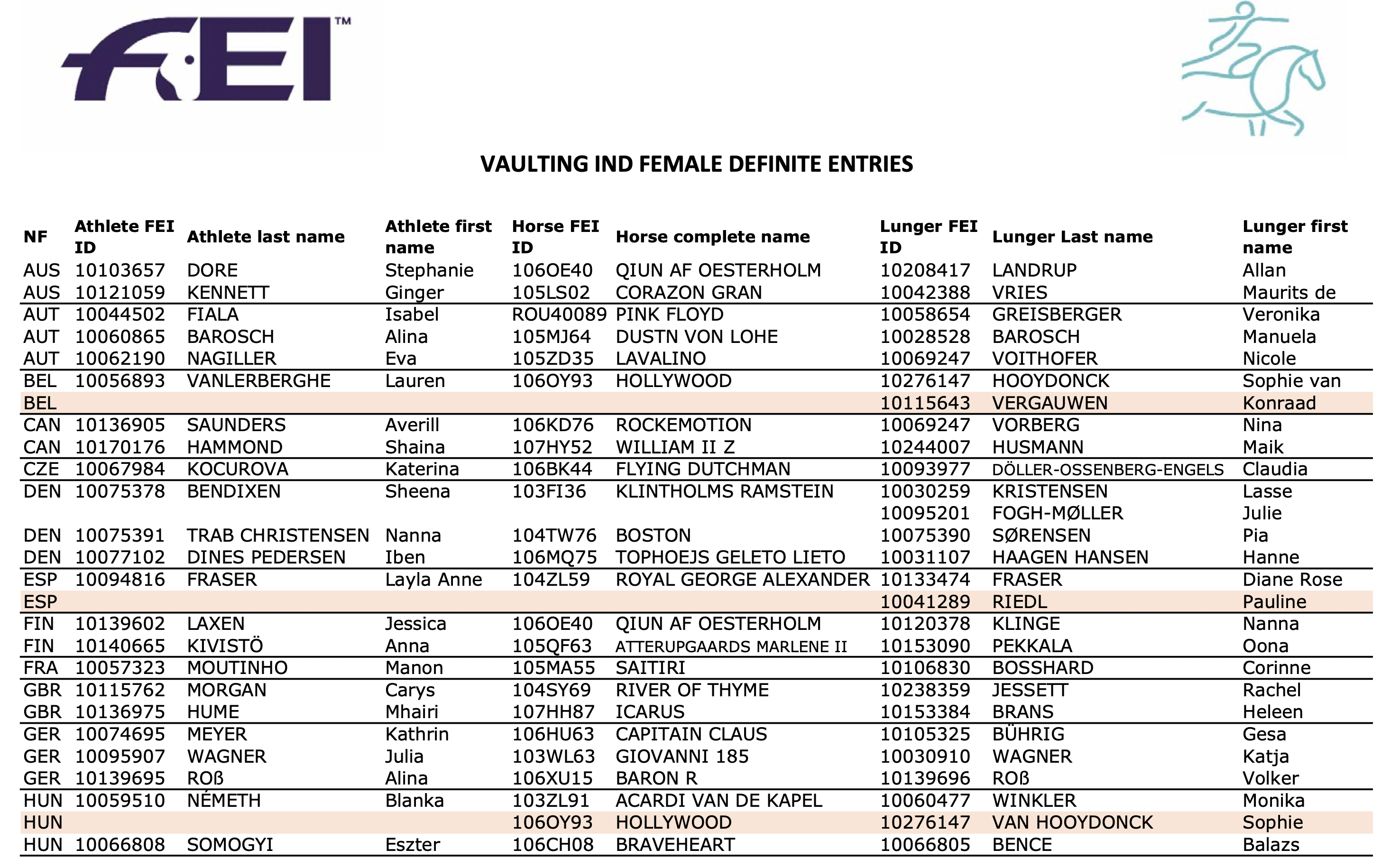 FEI™

VAULTING IND FEMALE DEFINITE ENTRIES

| NF | Athlete FEI ID | Athlete last name | Athlete first name | Horse FEI ID | Horse complete name | Lunger FEI ID | Lunger Last name | Lunger first name |
|---|---|---|---|---|---|---|---|---|
| AUS | 10103657 | DORE | Stephanie | 106OE40 | QIUN AF OESTERHOLM | 10208417 | LANDRUP | Allan |
| AUS | 10121059 | KENNETT | Ginger | 105LS02 | CORAZON GRAN | 10042388 | VRIES | Maurits de |
| AUT | 10044502 | FIALA | Isabel | ROU40089 | PINK FLOYD | 10058654 | GREISBERGER | Veronika |
| AUT | 10060865 | BAROSCH | Alina | 105MJ64 | DUSTN VON LOHE | 10028528 | BAROSCH | Manuela |
| AUT | 10062190 | NAGILLER | Eva | 105ZD35 | LAVALINO | 10069247 | VOITHOFER | Nicole |
| BEL | 10056893 | VANLERBERGHE | Lauren | 106OY93 | HOLLYWOOD | 10276147 | HOOYDONCK | Sophie van |
| BEL | | | | | | 10115643 | VERGAUWEN | Konraad |
| CAN | 10136905 | SAUNDERS | Averill | 106KD76 | ROCKEMOTION | 10069247 | VORBERG | Nina |
| CAN | 10170176 | HAMMOND | Shaina | 107HY52 | WILLIAM II Z | 10244007 | HUSMANN | Maik |
| CZE | 10067984 | KOCUROVA | Katerina | 106BK44 | FLYING DUTCHMAN | 10093977 | DÖLLER-OSSENBERG-ENGELS | Claudia |
| DEN | 10075378 | BENDIXEN | Sheena | 103FI36 | KLINTHOLMS RAMSTEIN | 10030259 | KRISTENSEN | Lasse |
| | | | | | | 10095201 | FOGH-MØLLER | Julie |
| DEN | 10075391 | TRAB CHRISTENSEN | Nanna | 104TW76 | BOSTON | 10075390 | SØRENSEN | Pia |
| DEN | 10077102 | DINES PEDERSEN | Iben | 106MQ75 | TOPHOEJS GELETO LIETO | 10031107 | HAAGEN HANSEN | Hanne |
| ESP | 10094816 | FRASER | Layla Anne | 104ZL59 | ROYAL GEORGE ALEXANDER | 10133474 | FRASER | Diane Rose |
| ESP | | | | | | 10041289 | RIEDL | Pauline |
| FIN | 10139602 | LAXEN | Jessica | 106OE40 | QIUN AF OESTERHOLM | 10120378 | KLINGE | Nanna |
| FIN | 10140665 | KIVISTÖ | Anna | 105QF63 | ATTERUPGAARDS MARLENE II | 10153090 | PEKKALA | Oona |
| FRA | 10057323 | MOUTINHO | Manon | 105MA55 | SAITIRI | 10106830 | BOSSHARD | Corinne |
| GBR | 10115762 | MORGAN | Carys | 104SY69 | RIVER OF THYME | 10238359 | JESSETT | Rachel |
| GBR | 10136975 | HUME | Mhairi | 107HH87 | ICARUS | 10153384 | BRANS | Heleen |
| GER | 10074695 | MEYER | Kathrin | 106HU63 | CAPITAIN CLAUS | 10105325 | BÜHRIG | Gesa |
| GER | 10095907 | WAGNER | Julia | 103WL63 | GIOVANNI 185 | 10030910 | WAGNER | Katja |
| GER | 10139695 | ROß | Alina | 106XU15 | BARON R | 10139696 | ROß | Volker |
| HUN | 10059510 | NÉMETH | Blanka | 103ZL91 | ACARDI VAN DE KAPEL | 10060477 | WINKLER | Monika |
| HUN | | | | 106OY93 | HOLLYWOOD | 10276147 | VAN HOOYDONCK | Sophie |
| HUN | 10066808 | SOMOGYI | Eszter | 106CH08 | BRAVEHEART | 10066805 | BENCE | Balazs |